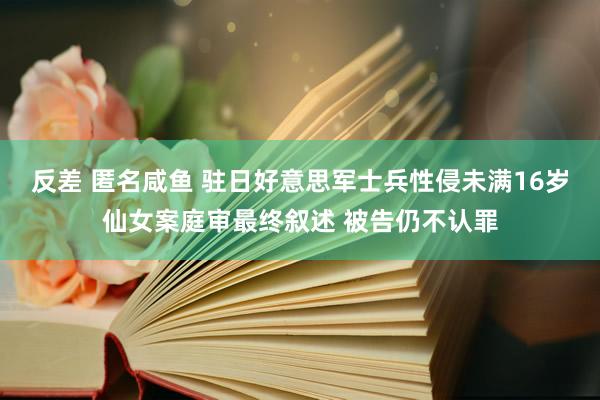 反差 匿名咸鱼 驻日好意思军士兵性侵未满16岁仙女案庭审最终叙述 被告仍不认罪